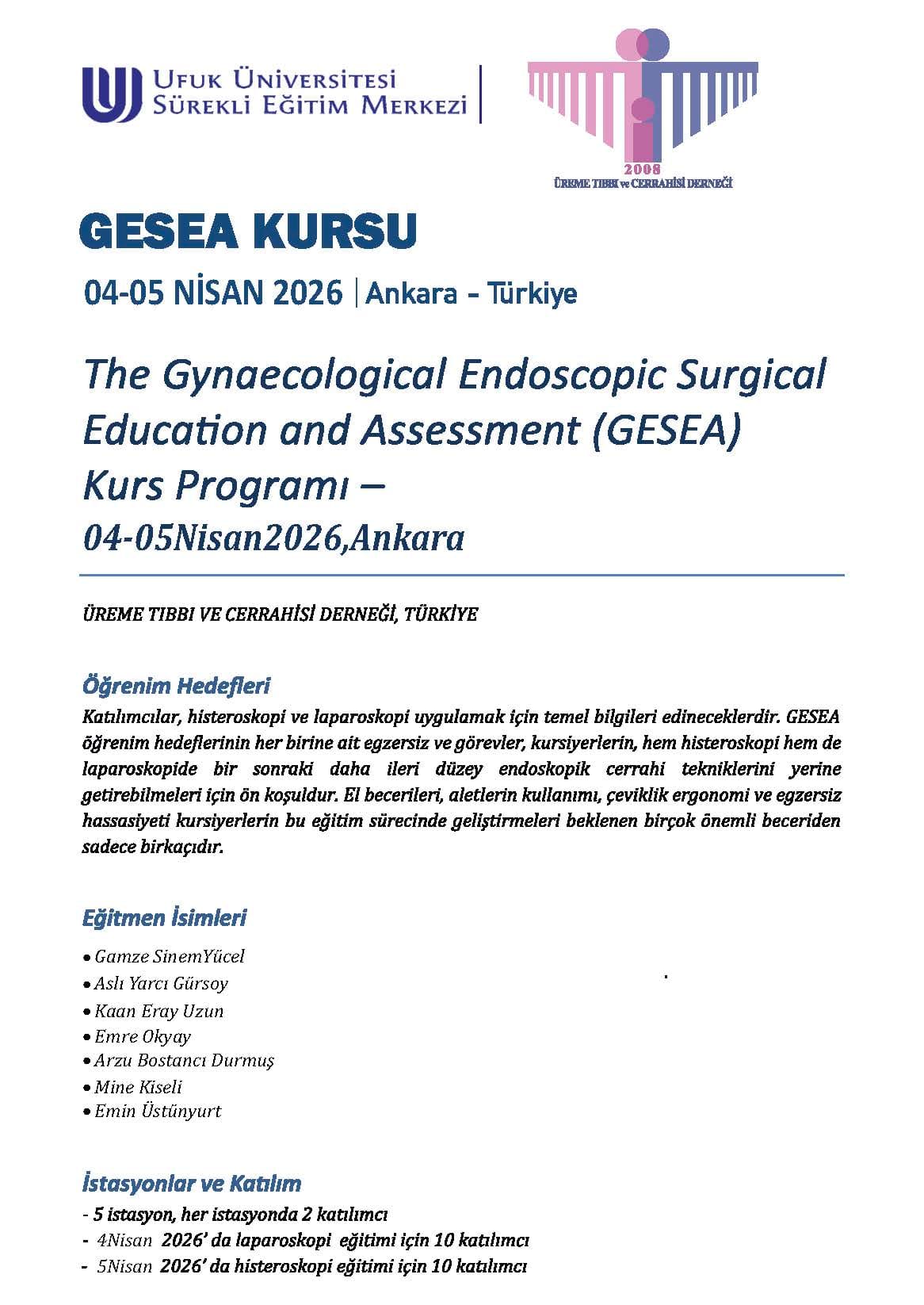 UFUK ÜNİVERSİTESİ
SÜREKLİ EĞİTİM MERKEZİ

2008
ÜREME TIBBI ve CERRAHİSİ DERNEĞİ

GESEA KURSU

04-05 NİSAN 2026 | Ankara - Türkiye

The Gynaecological Endoscopic Surgical Education and Assessment (GESEA) Kurs Programı –
04-05Nisan2026,Ankara

ÜREME TIBBI VE CERRAHİSİ DERNEĞİ, TÜRKİYE

Öğrenim Hedefleri
Katılımcılar, histeroskopi ve laparoskopi uygulamak için temel bilgileri edineceklerdir. GESEA öğrenim hedeflerinin her birine ait egzersiz ve görevler, kursiyerlerin, hem histeroskopi hem de laparoskopide bir sonraki daha ileri düzey endoskopik cerrahi tekniklerini yerine getirebilmeleri için ön koşuldur. El becerileri, aletlerin kullanımı, çeviklik ergonomi ve egzersiz hassasiyeti kursiyerlerin bu eğitim sürecinde geliştirmeleri beklenen birçok önemli beceriden sadece birkaçıdır.

Eğitmen İsimleri
• Gamze SinemYücel
• Aslı Yarcı Gürsoy
• Kaan Eray Uzun
• Emre Okyay
• Arzu Bostancı Durmuş
• Mine Kiseli
• Emin Üstünyurt

İstasyonlar ve Katılım
- 5 istasyon, her istasyonda 2 katılımcı
- 4Nisan 2026' da laparoskopi eğitimi için 10 katılımcı
- 5Nisan 2026' da histeroskopi eğitimi için 10 katılımcı